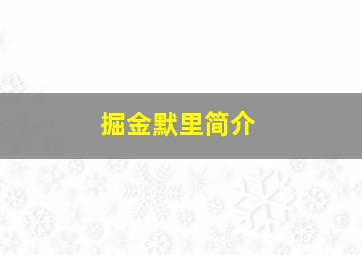 掘金默里简介